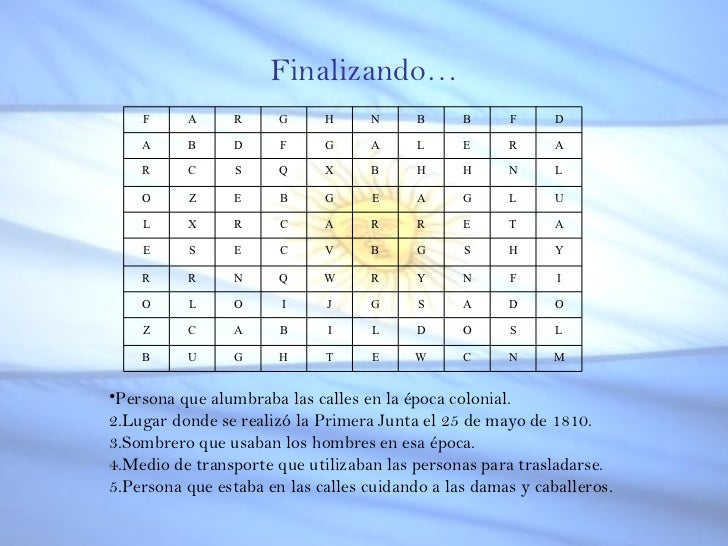 Finalizando…

| F | A | R | G | H | N | B | B | F | D |
|---|---|---|---|---|---|---|---|---|---|
| A | B | D | F | G | A | L | E | R | A |
| R | C | S | Q | X | B | H | H | N | L |
| O | Z | E | B | G | E | A | G | L | U |
| L | X | R | C | A | R | R | E | T | A |
| E | S | E | C | V | B | G | S | H | Y |
| R | R | N | Q | W | R | Y | N | F | I |
| O | L | O | I | J | G | S | A | D | O |
| Z | C | A | B | I | L | D | O | S | L |
| B | U | G | H | T | E | W | C | N | M |

•Persona que alumbraba las calles en la época colonial.
2.Lugar donde se realizó la Primera Junta el 25 de mayo de 1810.
3.Sombrero que usaban los hombres en esa época.
4.Medio de transporte que utilizaban las personas para trasladarse.
5.Persona que estaba en las calles cuidando a las damas y caballeros.